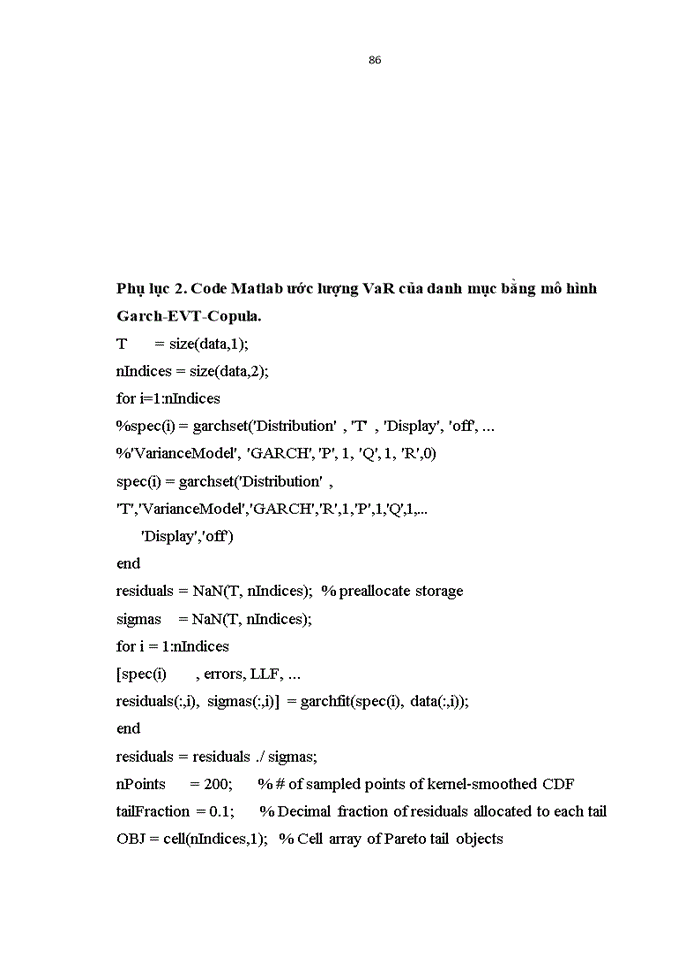 86

Phụ lục 2. Code Matlab ước lượng VaR của danh mục bằng mô hình Garch-EVT-Copula.

T = size(data,1);
nIndices = size(data,2);
for i=1:nIndices
%spec(i) = garchset('Distribution' , 'T' , 'Display', 'off', ...
%'VarianceModel', 'GARCH', 'P', 1, 'Q', 1, 'R',0)
spec(i) = garchset('Distribution' ,
'T','VarianceModel','GARCH','R',1,'P',1,'Q',1,...
'Display','off')
end
residuals = NaN(T, nIndices); % preallocate storage
sigmas = NaN(T, nIndices);
for i = 1:nIndices
[spec(i) , errors, LLF, ...
residuals(:,i), sigmas(:,i)] = garchfit(spec(i), data(:,i));
end
residuals = residuals ./ sigmas;
nPoints = 200; % # of sampled points of kernel-smoothed CDF
tailFraction = 0.1; % Decimal fraction of residuals allocated to each tail
OBJ = cell(nIndices,1); % Cell array of Pareto tail objects